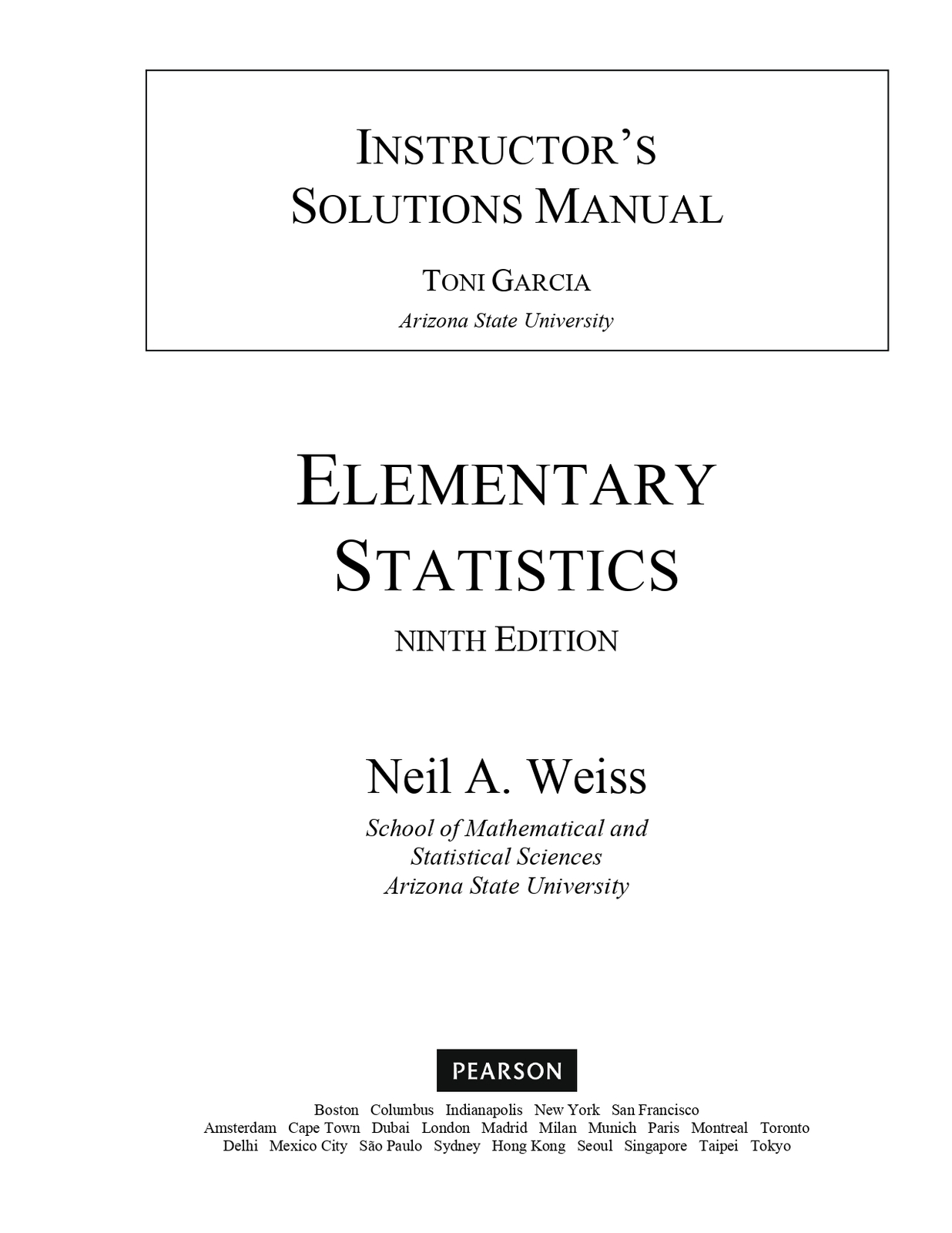 INSTRUCTOR'S SOLUTIONS MANUAL

TONI GARCIA

Arizona State University

ELEMENTARY STATISTICS

NINTH EDITION

Neil A. Weiss

School of Mathematical and Statistical Sciences Arizona State University

PEARSON

Boston Columbus Indianapolis New York San Francisco Amsterdam Cape Town Dubai London Madrid Milan Munich Paris Montreal Toronto Delhi Mexico City São Paulo Sydney Hong Kong Seoul Singapore Taipei Tokyo